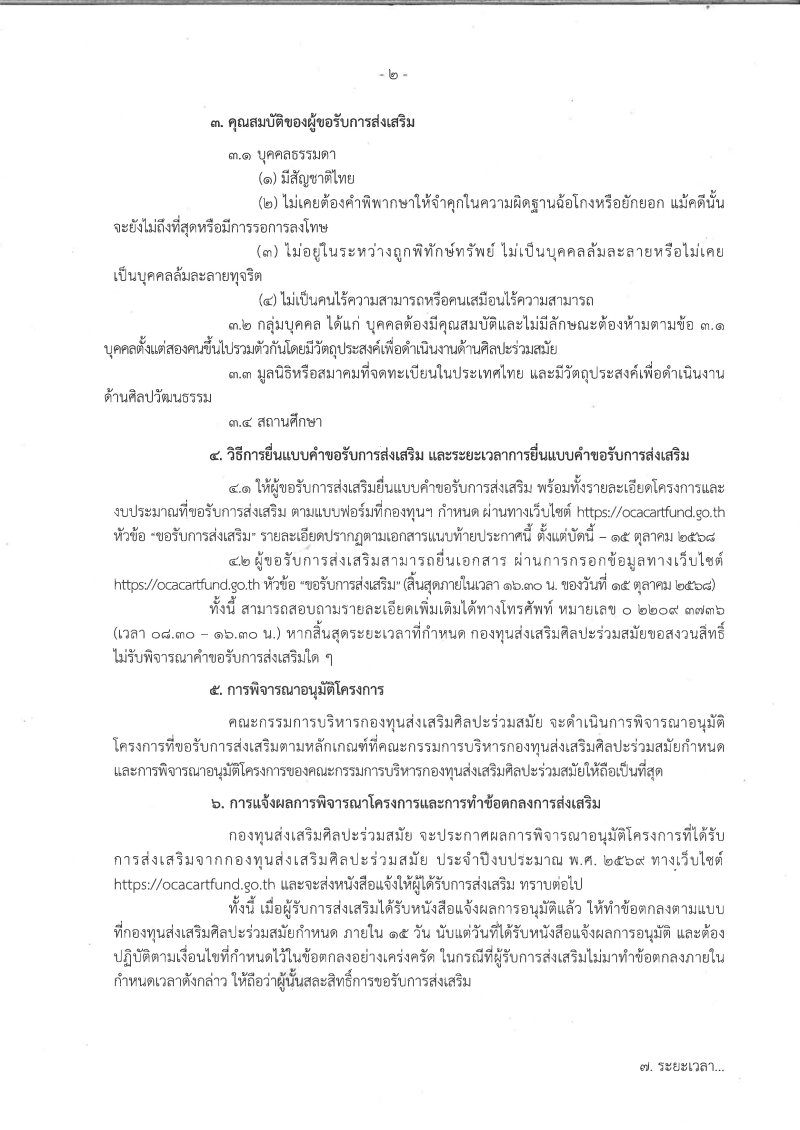 - ๒ -

๓. คุณสมบัติของผู้ขอรับการส่งเสริม

๓.๑ บุคคลธรรมดา

(๑) มีสัญชาติไทย

(๒) ไม่เคยต้องคำพิพากษาให้จำคุกในความผิดฐานฉ้อโกงหรือยักยอก แม้คดีนั้นจะยังไม่ถึงที่สุดหรือมีการรอการลงโทษ

(๓) ไม่อยู่ในระหว่างถูกพิทักษ์ทรัพย์ ไม่เป็นบุคคลล้มละลายหรือไม่เคยเป็นบุคคลล้มละลายทุจริต

(๔) ไม่เป็นคนไร้ความสามารถหรือคนเสมือนไร้ความสามารถ

๓.๒ กลุ่มบุคคล ได้แก่ บุคคลต้องมีคุณสมบัติและไม่มีลักษณะต้องห้ามตามข้อ ๓.๑ บุคคลตั้งแต่สองคนขึ้นไปรวมตัวกันโดยมีวัตถุประสงค์เพื่อดำเนินงานด้านศิลปะร่วมสมัย

๓.๓ มูลนิธิหรือสมาคมที่จดทะเบียนในประเทศไทย และมีวัตถุประสงค์เพื่อดำเนินงานด้านศิลปวัฒนธรรม

๓.๔ สถานศึกษา

๔. วิธีการยื่นแบบคำขอรับการส่งเสริม และระยะเวลาการยื่นแบบคำขอรับการส่งเสริม

๔.๑ ให้ผู้ขอรับการส่งเสริมยื่นแบบคำขอรับการส่งเสริม พร้อมทั้งรายละเอียดโครงการและงบประมาณที่ขอรับการส่งเสริม ตามแบบฟอร์มที่กองทุนฯ กำหนด ผ่านทางเว็บไซต์ https://ocacartfund.go.th หัวข้อ "ขอรับการส่งเสริม" รายละเอียดปรากฏตามเอกสารแนบท้ายประกาศนี้ ตั้งแต่บัดนี้ – ๑๕ ตุลาคม ๒๕๖๘

๔.๒ ผู้ขอรับการส่งเสริมสามารถยื่นเอกสาร ผ่านการกรอกข้อมูลทางเว็บไซต์ https://ocacartfund.go.th หัวข้อ "ขอรับการส่งเสริม" (สิ้นสุดภายในเวลา ๑๖.๓๐ น. ของวันที่ ๑๕ ตุลาคม ๒๕๖๘)

ทั้งนี้ สามารถสอบถามรายละเอียดเพิ่มเติมได้ทางโทรศัพท์ หมายเลข ๐ ๒๒๐๙ ๓๗๓๖ (เวลา ๐๘.๓๐ – ๑๖.๓๐ น.) หากสิ้นสุดระยะเวลาที่กำหนด กองทุนส่งเสริมศิลปะร่วมสมัยขอสงวนสิทธิ์ไม่รับพิจารณาคำขอรับการส่งเสริมใด ๆ

๕. การพิจารณาอนุมัติโครงการ

คณะกรรมการบริหารกองทุนส่งเสริมศิลปะร่วมสมัย จะดำเนินการพิจารณาอนุมัติโครงการที่ขอรับการส่งเสริมตามหลักเกณฑ์ที่คณะกรรมการบริหารกองทุนส่งเสริมศิลปะร่วมสมัยกำหนด และการพิจารณาอนุมัติโครงการของคณะกรรมการบริหารกองทุนส่งเสริมศิลปะร่วมสมัยให้ถือเป็นที่สุด

๖. การแจ้งผลการพิจารณาโครงการและการทำข้อตกลงการส่งเสริม

กองทุนส่งเสริมศิลปะร่วมสมัย จะประกาศผลการพิจารณาอนุมัติโครงการที่ได้รับการส่งเสริมจากกองทุนส่งเสริมศิลปะร่วมสมัย ประจำปีงบประมาณ พ.ศ. ๒๕๖๙ ทางเว็บไซต์ https://ocacartfund.go.th และจะส่งหนังสือแจ้งให้ผู้ได้รับการส่งเสริม ทราบต่อไป

ทั้งนี้ เมื่อผู้รับการส่งเสริมได้รับหนังสือแจ้งผลการอนุมัติแล้ว ให้ทำข้อตกลงตามแบบที่กองทุนส่งเสริมศิลปะร่วมสมัยกำหนด ภายใน ๑๕ วัน นับแต่วันที่ได้รับหนังสือแจ้งผลการอนุมัติ และต้องปฏิบัติตามเงื่อนไขที่กำหนดไว้ในข้อตกลงอย่างเคร่งครัด ในกรณีที่ผู้รับการส่งเสริมไม่มาทำข้อตกลงภายในกำหนดเวลาดังกล่าว ให้ถือว่าผู้นั้นสละสิทธิ์การขอรับการส่งเสริม

๗. ระยะเวลา...